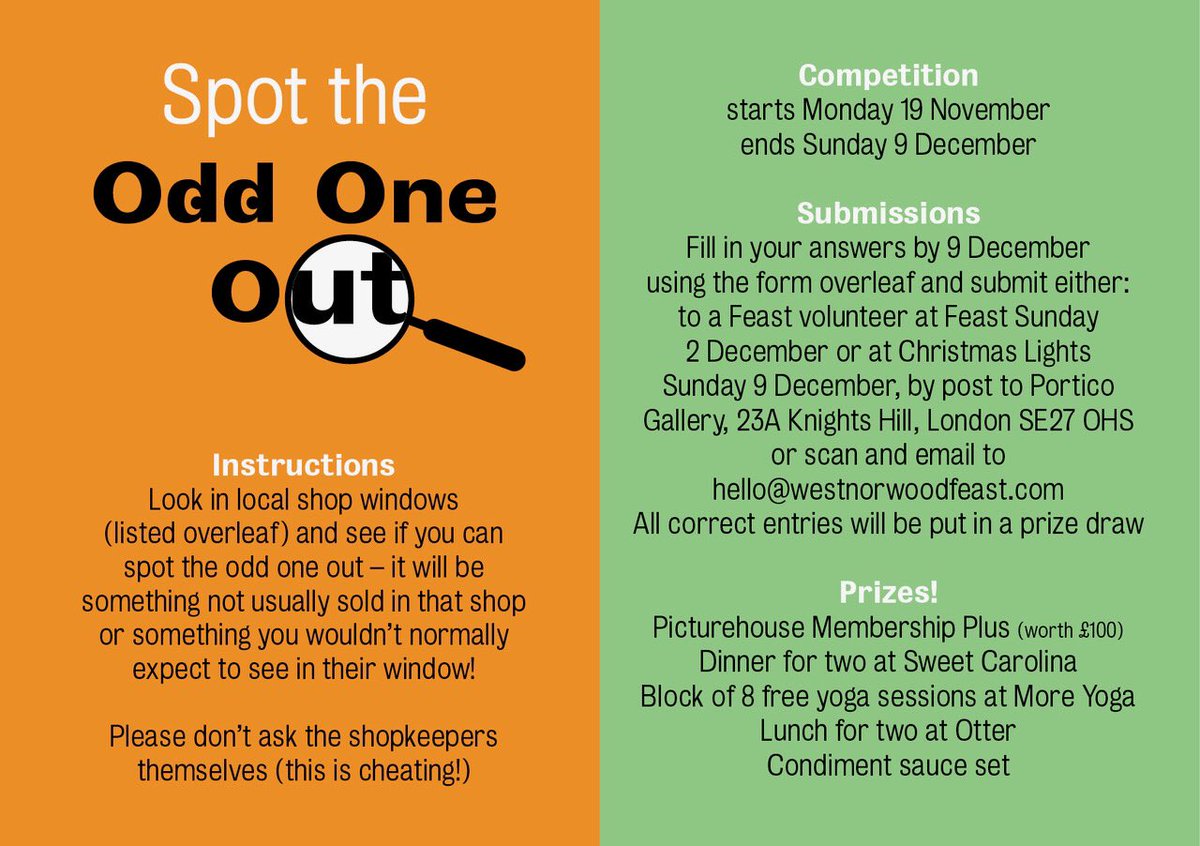 Spot the
Odd One
out

Instructions
Look in local shop windows (listed overleaf) and see if you can spot the odd one out – it will be something not usually sold in that shop or something you wouldn't normally expect to see in their window!

Please don't ask the shopkeepers themselves (this is cheating!)

Competition
starts Monday 19 November
ends Sunday 9 December

Submissions
Fill in your answers by 9 December using the form overleaf and submit either: to a Feast volunteer at Feast Sunday 2 December or at Christmas Lights Sunday 9 December, by post to Portico Gallery, 23A Knights Hill, London SE27 OHS or scan and email to hello@westnorwoodfeast.com
All correct entries will be put in a prize draw

Prizes!
Picturehouse Membership Plus (worth £100)
Dinner for two at Sweet Carolina
Block of 8 free yoga sessions at More Yoga
Lunch for two at Otter
Condiment sauce set